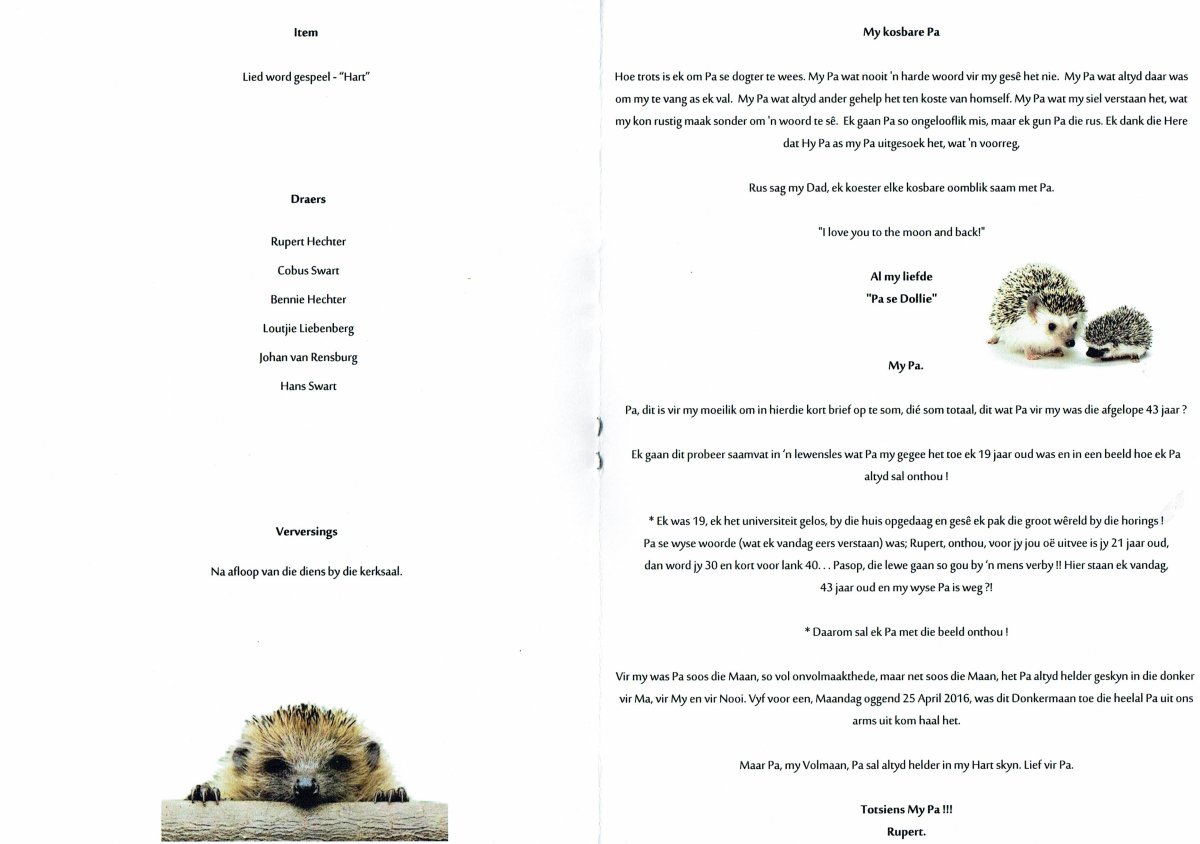 Item

Lied word gespeel - "Hart"

Draers

Rupert Hechter

Cobus Swart

Bennie Hechter

Loutjie Liebenberg

Johan van Rensburg

Hans Swart

Verversings

Na afloop van die diens by die kerksaal.

My kosbare Pa

Hoe trots is ek om Pa se dogter te wees. My Pa wat nooit 'n harde woord vir my gesê het nie. My Pa wat altyd daar was om my te vang as ek val. My Pa wat altyd ander gehelp het ten koste van homself. My Pa wat my siel verstaan het, wat my kon rustig maak sonder om 'n woord te sê. Ek gaan Pa so ongelooflik mis, maar ek gun Pa die rus. Ek dank die Here dat Hy Pa as my Pa uitgesoek het, wat 'n voorreg,

Rus sag my Dad, ek koester elke kosbare oomblik saam met Pa.

"I love you to the moon and back!"

Al my liefde
"Pa se Dollie"

My Pa.

Pa, dit is vir my moeilik om in hierdie kort brief op te som, dié som totaal, dit wat Pa vir my was die afgelope 43 jaar ?

Ek gaan dit probeer saamvat in 'n lewensles wat Pa my gegee het toe ek 19 jaar oud was en in een beeld hoe ek Pa altyd sal onthou !

* Ek was 19, ek het universiteit gelos, by die huis opgedaag en gesê ek pak die groot wêreld by die horings ! Pa se wyse woorde (wat ek vandag eers verstaan) was; Rupert, onthou, voor jy jou oë uitvee is jy 21 jaar oud, dan word jy 30 en kort voor lank 40. . . Pasop, die lewe gaan so gou by 'n mens verby !! Hier staan ek vandag, 43 jaar oud en my wyse Pa is weg ?!

* Daarom sal ek Pa met die beeld onthou !

Vir my was Pa soos die Maan, so vol onvolmaakthede, maar net soos die Maan, het Pa altyd helder geskyn in die donker vir Ma, vir My en vir Nooi. Vyf voor een, Maandag oggend 25 April 2016, was dit Donkermaan toe die heelal Pa uit ons arms uit kom haal het.

Maar Pa, my Volmaan, Pa sal altyd helder in my Hart skyn. Lief vir Pa.

Totsiens My Pa !!!
Rupert.